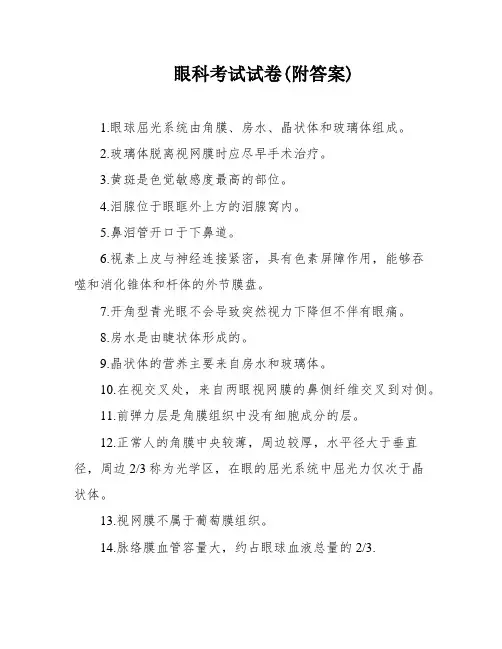 眼科考试试卷(附答案)

1.眼球屈光系统由角膜、房水、晶状体和玻璃体组成。

2.玻璃体脱离视网膜时应尽早手术治疗。

3.黄斑是色觉敏感度最高的部位。

4.泪腺位于眼眶外上方的泪腺窝内。

5.鼻泪管开口于下鼻道。

6.视素上皮与神经连接紧密，具有色素屏障作用，能够吞噬和消化锥体和杆体的外节膜盘。

7.开角型青光眼不会导致突然视力下降但不伴有眼痛。

8.房水是由睫状体形成的。

9.晶状体的营养主要来自房水和玻璃体。

10.在视交叉处，来自两眼视网膜的鼻侧纤维交叉到对侧。

11.前弹力层是角膜组织中没有细胞成分的层。

12.正常人的角膜中央较薄，周边较厚，水平径大于垂直径，周边 2/3 称为光学区，在眼的屈光系统中屈光力仅次于晶状体。

13.视网膜不属于葡萄膜组织。

14.脉络膜血管容量大，约占眼球血液总量的 2/3.